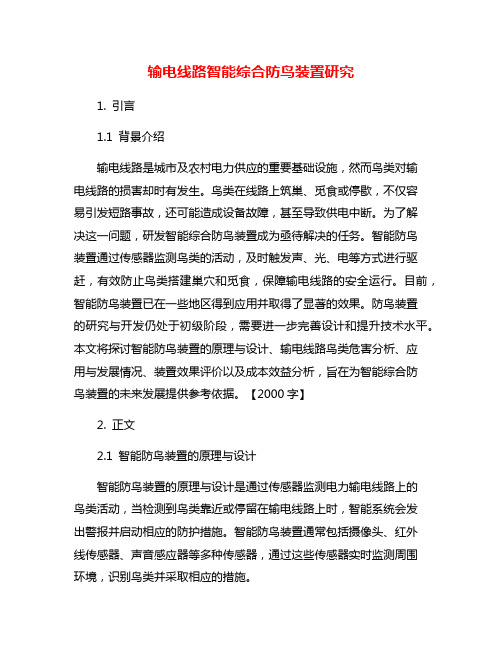 输电线路智能综合防鸟装置研究

1. 引言

1.1 背景介绍

输电线路是城市及农村电力供应的重要基础设施，然而鸟类对输电线路的损害却时有发生。鸟类在线路上筑巢、觅食或停歇，不仅容易引发短路事故，还可能造成设备故障，甚至导致供电中断。为了解决这一问题，研发智能综合防鸟装置成为亟待解决的任务。智能防鸟装置通过传感器监测鸟类的活动，及时触发声、光、电等方式进行驱赶，有效防止鸟类搭建巢穴和觅食，保障输电线路的安全运行。目前，智能防鸟装置已在一些地区得到应用并取得了显著的效果。防鸟装置的研究与开发仍处于初级阶段，需要进一步完善设计和提升技术水平。本文将探讨智能防鸟装置的原理与设计、输电线路鸟类危害分析、应用与发展情况、装置效果评价以及成本效益分析，旨在为智能综合防鸟装置的未来发展提供参考依据。【2000 字】

2. 正文

2.1 智能防鸟装置的原理与设计

智能防鸟装置的原理与设计是通过传感器监测电力输电线路上的鸟类活动，当检测到鸟类靠近或停留在输电线路上时，智能系统会发出警报并启动相应的防护措施。智能防鸟装置通常包括摄像头、红外线传感器、声音感应器等多种传感器，通过这些传感器实时监测周围环境，识别鸟类并采取相应的措施。